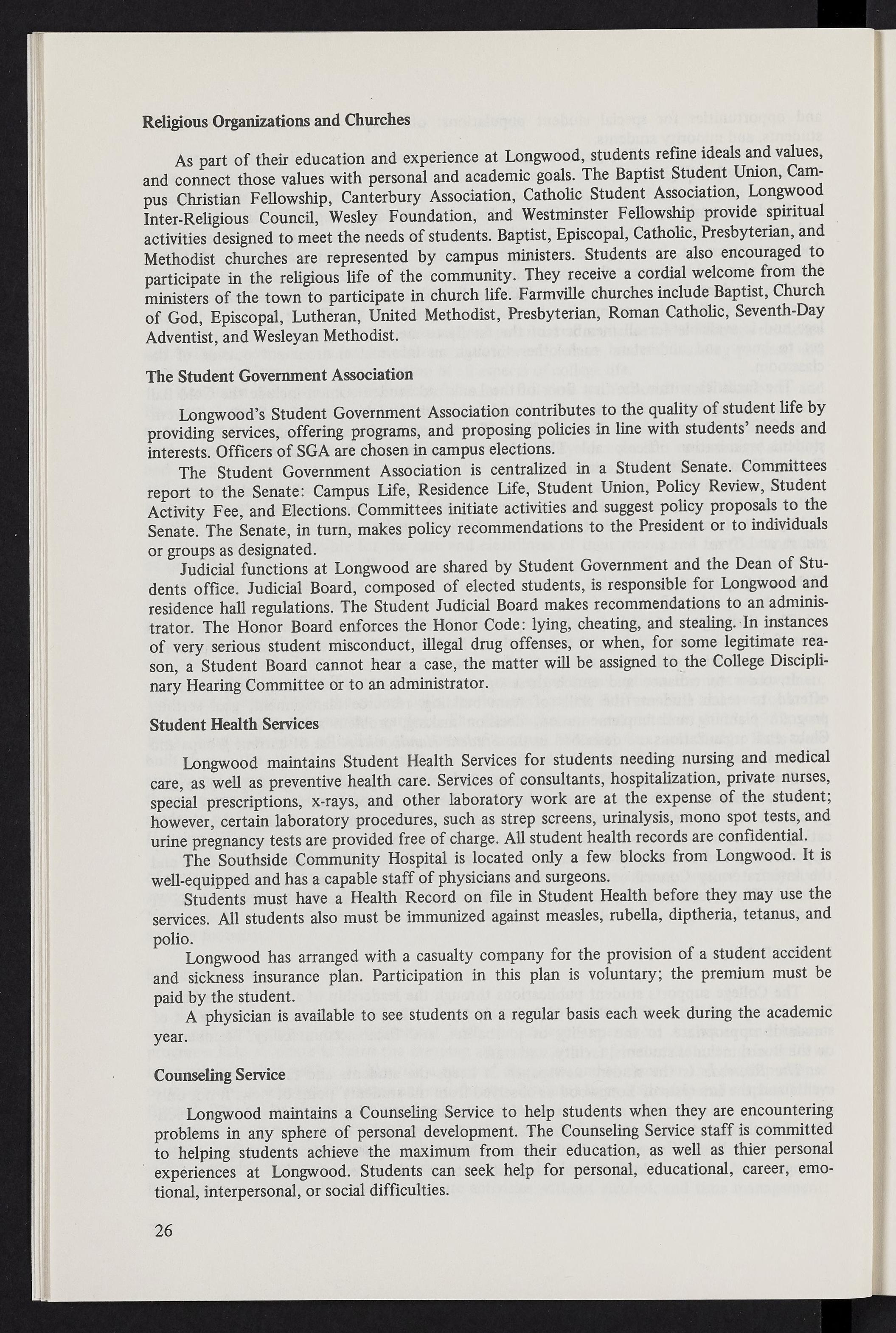 Religious Organizations and Churches

As part of their education and experience at Longwood, students refine ideals and values, and connect those values with personal and academic goals. The Baptist Student Union, Campus Christian Fellowship, Canterbury Association, Catholic Student Association, Longwood Inter-Religious Council, Wesley Foundation, and Westminster Fellowship provide spiritual activities designed to meet the needs of students. Baptist, Episcopal, Catholic, Presbyterian, and Methodist churches are represented by campus ministers. Students are also encouraged to participate in the religious life of the community. They receive a cordial welcome from the ministers of the town to participate in church life. Farmville churches include Baptist, Church of God, Episcopal, Lutheran, United Methodist, Presbyterian, Roman Catholic, Seventh-Day Adventist, and Wesleyan Methodist.

The Student Government Association

Longwood's Student Government Association contributes to the quality of student life by providing services, offering programs, and proposing policies in line with students' needs and interests. Officers of SGA are chosen in campus elections.

The Student Government Association is centralized in a Student Senate. Committees report to the Senate: Campus Life, Residence Life, Student Union, Policy Review, Student Activity Fee, and Elections. Committees initiate activities and suggest policy proposals to the Senate. The Senate, in turn, makes policy recommendations to the President or to individuals or groups as designated.

Judicial functions at Longwood are shared by Student Government and the Dean of Students office. Judicial Board, composed of elected students, is responsible for Longwood and residence hall regulations. The Student Judicial Board makes recommendations to an administrator. The Honor Board enforces the Honor Code: lying, cheating, and stealing. In instances of very serious student misconduct, illegal drug offenses, or when, for some legitimate reason, a Student Board cannot hear a case, the matter will be assigned to the College Disciplinary Hearing Committee or to an administrator.

Student Health Services

Longwood maintains Student Health Services for students needing nursing and medical care, as well as preventive health care. Services of consultants, hospitalization, private nurses, special prescriptions, x-rays, and other laboratory work are at the expense of the student; however, certain laboratory procedures, such as strep screens, urinalysis, mono spot tests, and urine pregnancy tests are provided free of charge. All student health records are confidential.

The Southside Community Hospital is located only a few blocks from Longwood. It is well-equipped and has a capable staff of physicians and surgeons.

Students must have a Health Record on file in Student Health before they may use the services. All students also must be immunized against measles, rubella, diptheria, tetanus, and polio.

Longwood has arranged with a casualty company for the provision of a student accident and sickness insurance plan. Participation in this plan is voluntary; the premium must be paid by the student.

A physician is available to see students on a regular basis each week during the academic year.

Counseling Service

Longwood maintains a Counseling Service to help students when they are encountering problems in any sphere of personal development. The Counseling Service staff is committed to helping students achieve the maximum from their education, as well as thier personal experiences at Longwood. Students can seek help for personal, educational, career, emotional, interpersonal, or social difficulties.

26